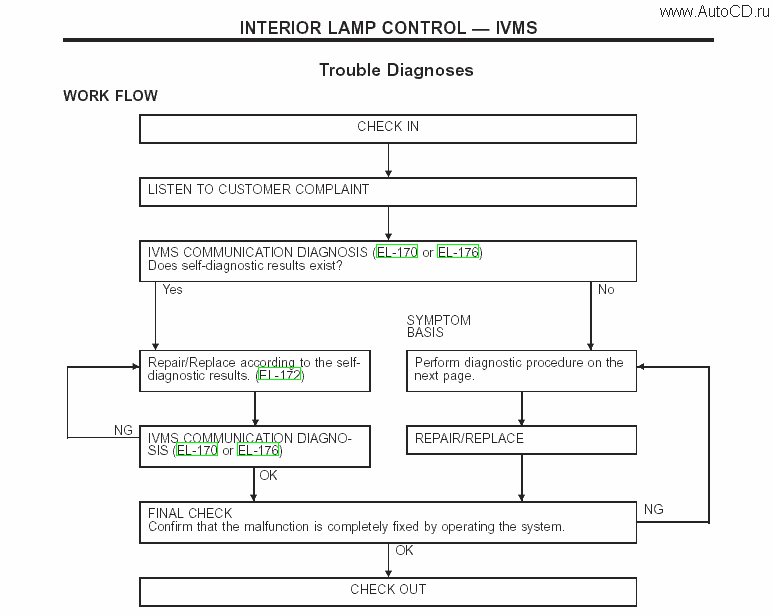 www.AutoCD.ru

INTERIOR LAMP CONTROL — IVMS

Trouble Diagnoses

WORK FLOW

CHECK IN

LISTEN TO CUSTOMER COMPLAINT

IVMS COMMUNICATION DIAGNOSIS (EL-170 or EL-176)
Does self-diagnostic results exist?

Yes

No

SYMPTOM BASIS

Repair/Replace according to the self-diagnostic results. (EL-172)

Perform diagnostic procedure on the next page.

NG

IVMS COMMUNICATION DIAGNOSIS (EL-170 or EL-176)

REPAIR/REPLACE

OK

FINAL CHECK
Confirm that the malfunction is completely fixed by operating the system.

NG

OK

CHECK OUT